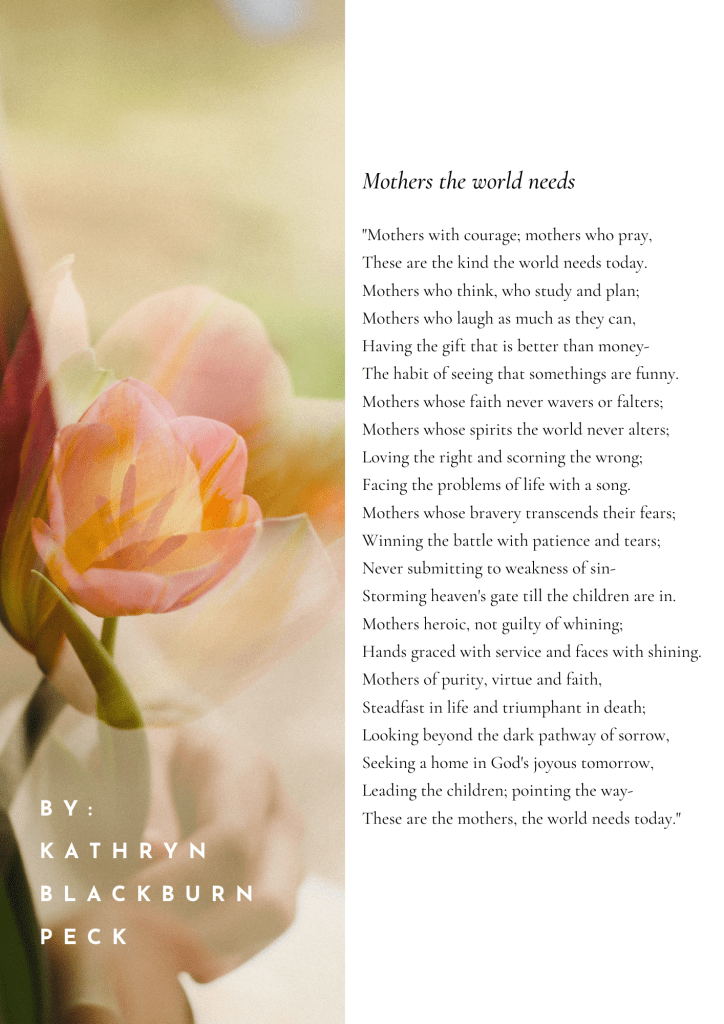 Mothers the world needs

"Mothers with courage; mothers who pray,
These are the kind the world needs today.
Mothers who think, who study and plan;
Mothers who laugh as much as they can,
Having the gift that is better than money-
The habit of seeing that somethings are funny.
Mothers whose faith never wavers or falters;
Mothers whose spirits the world never alters;
Loving the right and scorning the wrong;
Facing the problems of life with a song.
Mothers whose bravery transcends their fears;
Winning the battle with patience and tears;
Never submitting to weakness of sin-
Storming heaven's gate till the children are in.
Mothers heroic, not guilty of whining;
Hands graced with service and faces with shining.
Mothers of purity, virtue and faith,
Steadfast in life and triumphant in death;
Looking beyond the dark pathway of sorrow,
Seeking a home in God's joyous tomorrow,
Leading the children; pointing the way-
These are the mothers, the world needs today."

BY:
KATHRYN
BLACKBURN
PECK